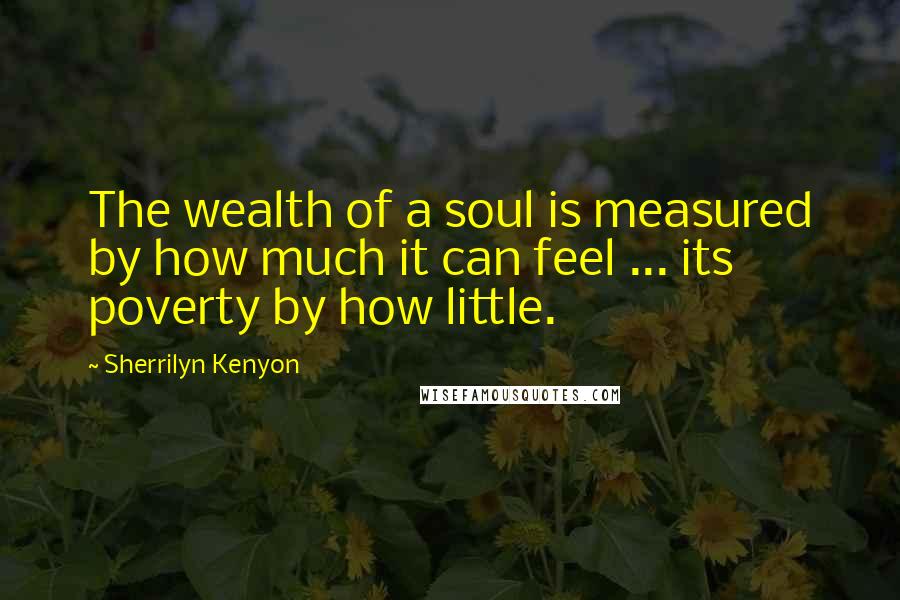 The wealth of a soul is measured by how much it can feel ... its poverty by how little.

- Sherrilyn Kenyon

WISEFAMOUSQUOTES.COM